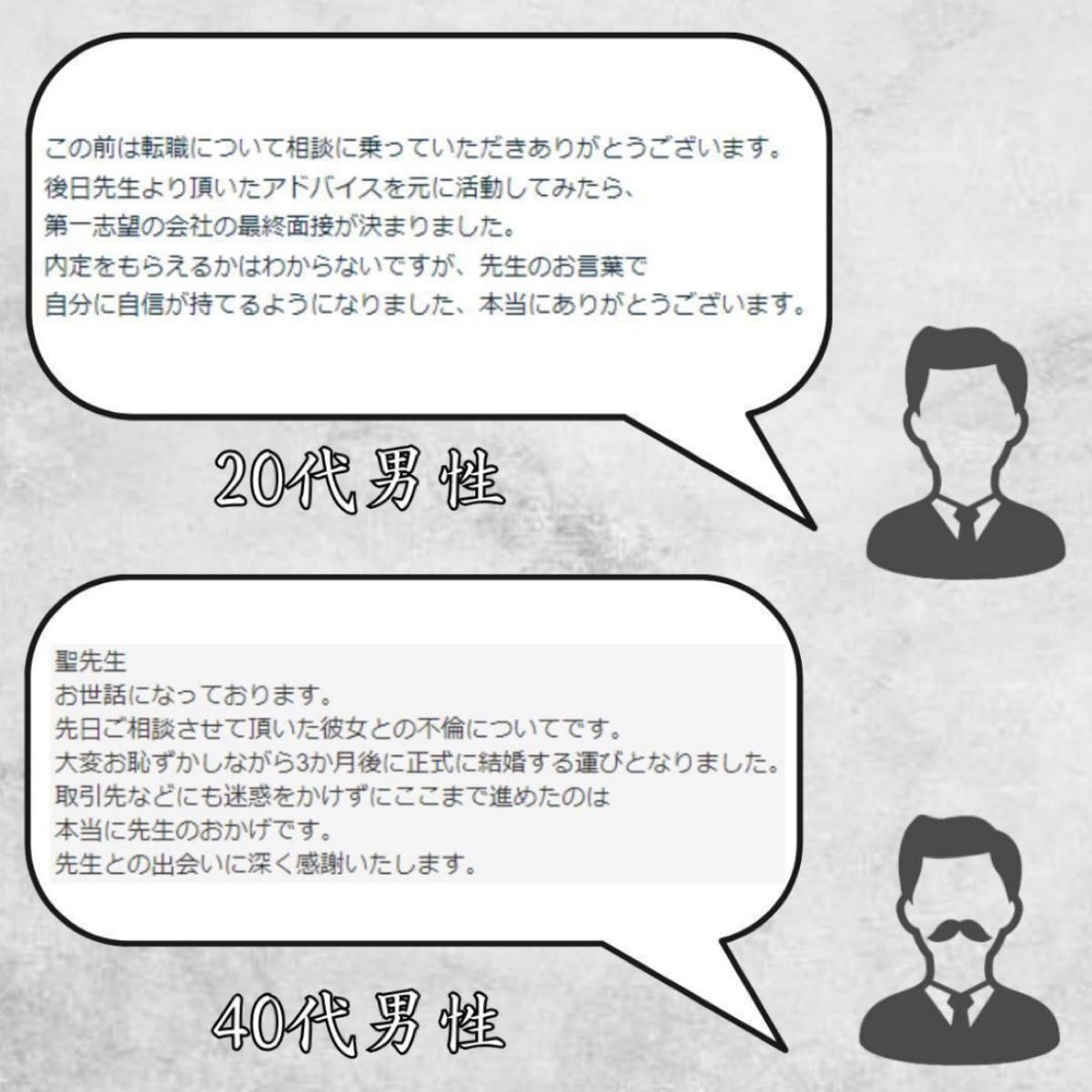 この前は転職について相談に乗っていただきありがとうございます。
後日先生より頂いたアドバイスを元に活動してみたら、
第一志望の会社の最終面接が決まりました。
内定をもらえるかはわからないですが、先生のお言葉で
自分に自信が持てるようになりました、本当にありがとうございます。

20代男性

聖先生
お世話になっております。
先日ご相談させて頂いた彼女との不倫についてです。
大変お恥ずかしながら3か月後に正式に結婚する運びとなりました。
取引先などにも迷惑をかけずにここまで進めたのは
本当に先生のおかげです。
先生との出会いに深く感謝いたします。

40代男性